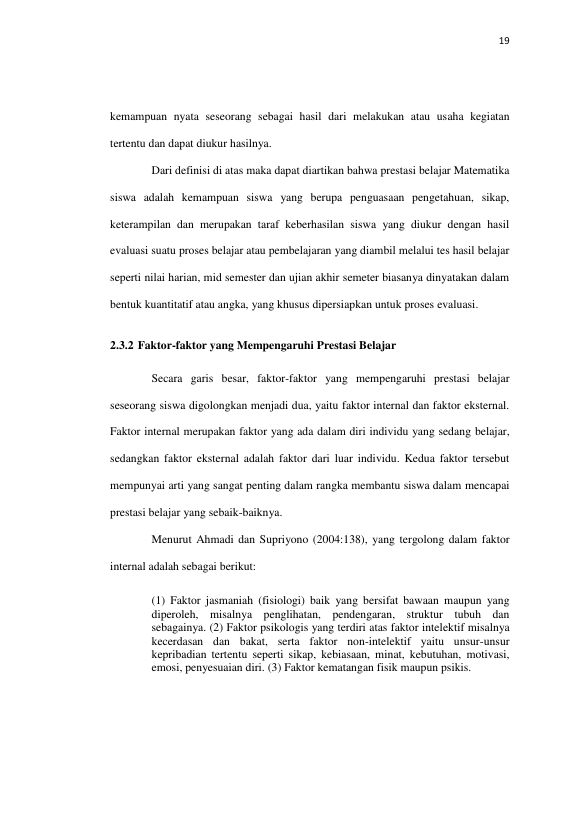 19

kemampuan nyata seseorang sebagai hasil dari melakukan atau usaha kegiatan tertentu dan dapat diukur hasilnya.

Dari definisi di atas maka dapat diartikan bahwa prestasi belajar Matematika siswa adalah kemampuan siswa yang berupa penguasaan pengetahuan, sikap, keterampilan dan merupakan taraf keberhasilan siswa yang diukur dengan hasil evaluasi suatu proses belajar atau pembelajaran yang diambil melalui tes hasil belajar seperti nilai harian, mid semester dan ujian akhir semeter biasanya dinyatakan dalam bentuk kuantitatif atau angka, yang khusus dipersiapkan untuk proses evaluasi.

2.3.2 Faktor-faktor yang Mempengaruhi Prestasi Belajar

Secara garis besar, faktor-faktor yang mempengaruhi prestasi belajar seseorang siswa digolongkan menjadi dua, yaitu faktor internal dan faktor eksternal. Faktor internal merupakan faktor yang ada dalam diri individu yang sedang belajar, sedangkan faktor eksternal adalah faktor dari luar individu. Kedua faktor tersebut mempunyai arti yang sangat penting dalam rangka membantu siswa dalam mencapai prestasi belajar yang sebaik-baiknya.

Menurut Ahmadi dan Supriyono (2004:138), yang tergolong dalam faktor internal adalah sebagai berikut:

(1) Faktor jasmaniah (fisiologi) baik yang bersifat bawaan maupun yang diperoleh, misalnya penglihatan, pendengaran, struktur tubuh dan sebagainya. (2) Faktor psikologis yang terdiri atas faktor intelektif misalnya kecerdasan dan bakat, serta faktor non-intelektif yaitu unsur-unsur kepribadian tertentu seperti sikap, kebiasaan, minat, kebutuhan, motivasi, emosi, penyesuaian diri. (3) Faktor kematangan fisik maupun psikis.